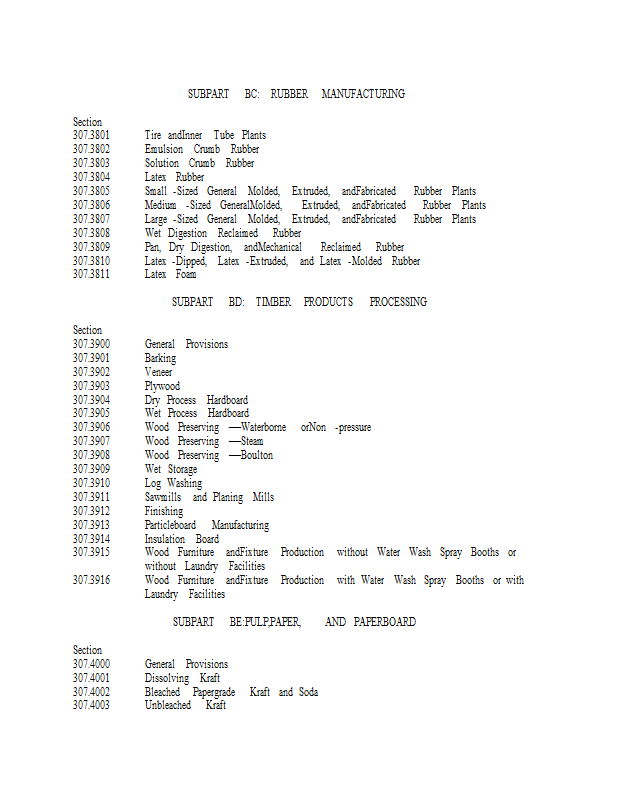 SUBPART BC: RUBBER MANUFACTURING

Section
307.3801 Tire andInner Tube Plants
307.3802 Emulsion Crumb Rubber
307.3803 Solution Crumb Rubber
307.3804 Latex Rubber
307.3805 Small -Sized General Molded, Extruded, andFabricated Rubber Plants
307.3806 Medium -Sized GeneralMolded, Extruded, andFabricated Rubber Plants
307.3807 Large -Sized General Molded, Extruded, andFabricated Rubber Plants
307.3808 Wet Digestion Reclaimed Rubber
307.3809 Pan, Dry Digestion, andMechanical Reclaimed Rubber
307.3810 Latex -Dipped, Latex -Extruded, and Latex -Molded Rubber
307.3811 Latex Foam

SUBPART BD: TIMBER PRODUCTS PROCESSING

Section
307.3900 General Provisions
307.3901 Barking
307.3902 Veneer
307.3903 Plywood
307.3904 Dry Process Hardboard
307.3905 Wet Process Hardboard
307.3906 Wood Preserving —Waterborne orNon -pressure
307.3907 Wood Preserving —Steam
307.3908 Wood Preserving —Boulton
307.3909 Wet Storage
307.3910 Log Washing
307.3911 Sawmills and Planing Mills
307.3912 Finishing
307.3913 Particleboard Manufacturing
307.3914 Insulation Board
307.3915 Wood Furniture andFixture Production without Water Wash Spray Booths or without Laundry Facilities
307.3916 Wood Furniture andFixture Production with Water Wash Spray Booths or with Laundry Facilities

SUBPART BE:PULP,PAPER, AND PAPERBOARD

Section
307.4000 General Provisions
307.4001 Dissolving Kraft
307.4002 Bleached Papergrade Kraft and Soda
307.4003 Unbleached Kraft